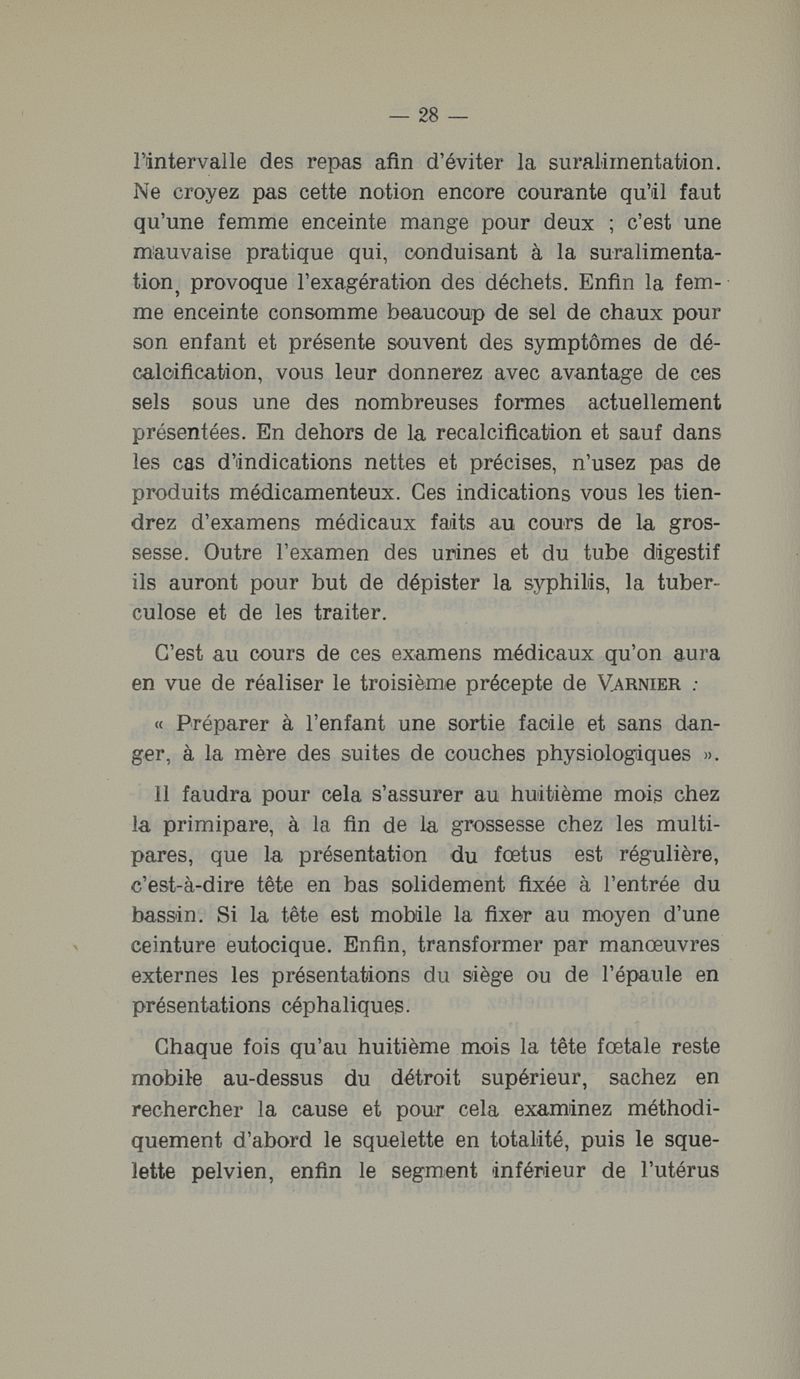 — 28 —

l'intervalle des repas afin d'éviter la suralimentation. Ne croyez pas cette notion encore courante qu'il faut qu'une femme enceinte mange pour deux ; c'est une mauvaise pratique qui, conduisant à la suralimentation, provoque l'exagération des déchets. Enfin la femme enceinte consomme beaucoup de sel de chaux pour son enfant et présente souvent des symptômes de décalcification, vous leur donnerez avec avantage de ces sels sous une des nombreuses formes actuellement présentées. En dehors de la recalcification et sauf dans les cas d'indications nettes et précises, n'usez pas de produits médicamenteux. Ces indications vous les tiendrez d'examens médicaux faits au cours de la grossesse. Outre l'examen des urines et du tube digestif ils auront pour but de dépister la syphilis, la tuberculose et de les traiter.

C'est au cours de ces examens médicaux qu'on aura en vue de réaliser le troisième précepte de VARNIER :

« Préparer à l'enfant une sortie facile et sans danger, à la mère des suites de couches physiologiques ».

Il faudra pour cela s'assurer au huitième mois chez la primipare, à la fin de la grossesse chez les multipares, que la présentation du fœtus est régulière, c'est-à-dire tête en bas solidement fixée à l'entrée du bassin. Si la tête est mobile la fixer au moyen d'une ceinture eutocique. Enfin, transformer par manœuvres externes les présentations du siège ou de l'épaule en présentations céphaliques.

Chaque fois qu'au huitième mois la tête fœtale reste mobile au-dessus du détroit supérieur, sachez en rechercher la cause et pour cela examinez méthodiquement d'abord le squelette en totalité, puis le squelette pelvien, enfin le segment inférieur de l'utérus